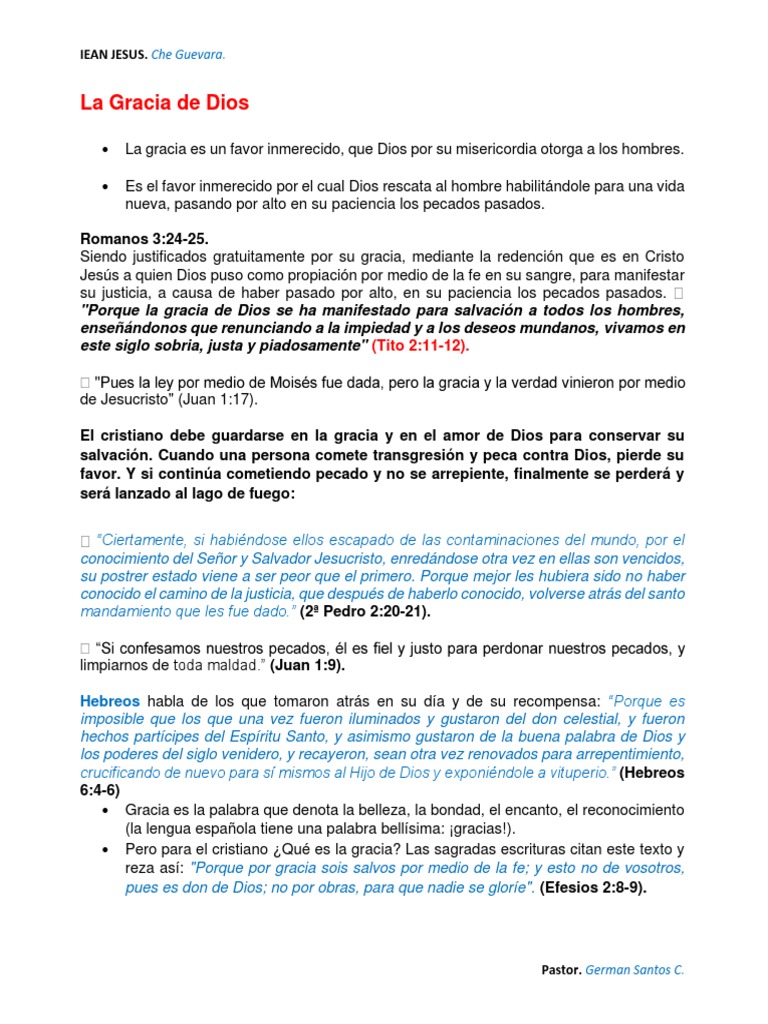 IEAN JESUS. Che Guevara.

La Gracia de Dios

• La gracia es un favor inmerecido, que Dios por su misericordia otorga a los hombres.

• Es el favor inmerecido por el cual Dios rescata al hombre habilitándole para una vida nueva, pasando por alto en su paciencia los pecados pasados.

Romanos 3:24-25.
Siendo justificados gratuitamente por su gracia, mediante la redención que es en Cristo Jesús a quien Dios puso como propiación por medio de la fe en su sangre, para manifestar su justicia, a causa de haber pasado por alto, en su paciencia los pecados pasados.  "Porque la gracia de Dios se ha manifestado para salvación a todos los hombres, enseñándonos que renunciando a la impiedad y a los deseos mundanos, vivamos en este siglo sobria, justa y piadosamente" (Tito 2:11-12).

 "Pues la ley por medio de Moisés fue dada, pero la gracia y la verdad vinieron por medio de Jesucristo" (Juan 1:17).

El cristiano debe guardarse en la gracia y en el amor de Dios para conservar su salvación. Cuando una persona comete transgresión y peca contra Dios, pierde su favor. Y si continúa cometiendo pecado y no se arrepiente, finalmente se perderá y será lanzado al lago de fuego:

 "Ciertamente, si habiéndose ellos escapado de las contaminaciones del mundo, por el conocimiento del Señor y Salvador Jesucristo, enredándose otra vez en ellas son vencidos, su postrer estado viene a ser peor que el primero. Porque mejor les hubiera sido no haber conocido el camino de la justicia, que después de haberlo conocido, volverse atrás del santo mandamiento que les fue dado." (2ª Pedro 2:20-21).

 "Si confesamos nuestros pecados, él es fiel y justo para perdonar nuestros pecados, y limpiarnos de toda maldad." (Juan 1:9).

Hebreos habla de los que tomaron atrás en su día y de su recompensa: "Porque es imposible que los que una vez fueron iluminados y gustaron del don celestial, y fueron hechos partícipes del Espíritu Santo, y asimismo gustaron de la buena palabra de Dios y los poderes del siglo venidero, y recayeron, sean otra vez renovados para arrepentimiento, crucificando de nuevo para sí mismos al Hijo de Dios y exponiéndole a vituperio." (Hebreos 6:4-6)

• Gracia es la palabra que denota la belleza, la bondad, el encanto, el reconocimiento (la lengua española tiene una palabra bellísima: ¡gracias!).
• Pero para el cristiano ¿Qué es la gracia? Las sagradas escrituras citan este texto y reza así: "Porque por gracia sois salvos por medio de la fe; y esto no de vosotros, pues es don de Dios; no por obras, para que nadie se gloríe". (Efesios 2:8-9).

Pastor. German Santos C.